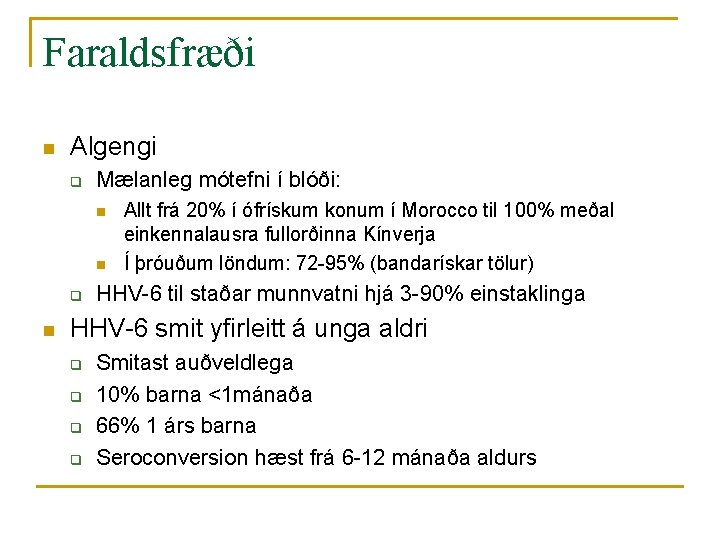 Faraldsfræði

Algengi

Mælanleg mótefni í blóði:

Allt frá 20% í ófrískum konum í Morocco til 100% meðal einkennalausra fullorðinna Kínverja

Í þróuðum löndum: 72-95% (bandarískar tölur)

HHV-6 til staðar munnvatni hjá 3-90% einstaklinga

HHV-6 smit yfirleitt á unga aldri

Smitast auðveldlega

10% barna <1mánaða

66% 1 árs barna

Seroconversion hæst frá 6-12 mánaða aldurs